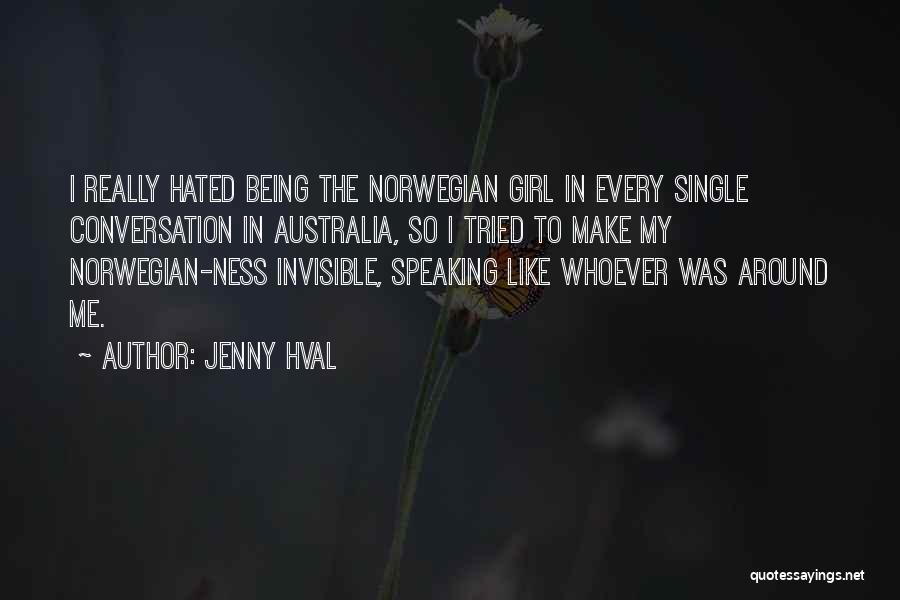 I REALLY HATED BEING THE NORWEGIAN GIRL IN EVERY SINGLE CONVERSATION IN AUSTRALIA, SO I TRIED TO MAKE MY NORWEGIAN-NESS INVISIBLE, SPEAKING LIKE WHOEVER WAS AROUND ME.

~ AUTHOR: JENNY HVAL

quotessayings.net